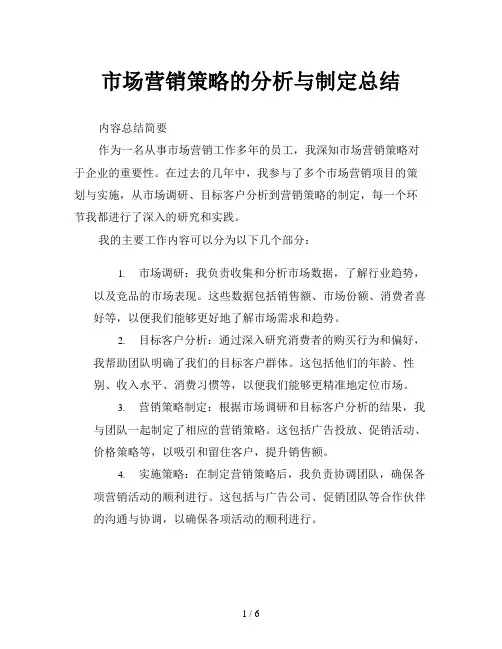 市场营销策略的分析与制定总结

内容总结简要

作为一名从事市场营销工作多年的员工，我深知市场营销策略对于企业的重要性。在过去的几年中，我参与了多个市场营销项目的策划与实施，从市场调研、目标客户分析到营销策略的制定，每一个环节我都进行了深入的研究和实践。

我的主要工作内容可以分为以下几个部分：

1. 市场调研：我负责收集和分析市场数据，了解行业趋势，以及竞品的市场表现。这些数据包括销售额、市场份额、消费者喜好等，以便我们能够更好地了解市场需求和趋势。

2. 目标客户分析：通过深入研究消费者的购买行为和偏好，我帮助团队明确了我们的目标客户群体。这包括他们的年龄、性别、收入水平、消费习惯等，以便我们能够更精准地定位市场。

3. 营销策略制定：根据市场调研和目标客户分析的结果，我与团队一起制定了相应的营销策略。这包括广告投放、促销活动、价格策略等，以吸引和留住客户，提升销售额。

4. 实施策略：在制定营销策略后，我负责协调团队，确保各项营销活动的顺利进行。这包括与广告公司、促销团队等合作伙伴的沟通与协调，以确保各项活动的顺利进行。

1 / 6